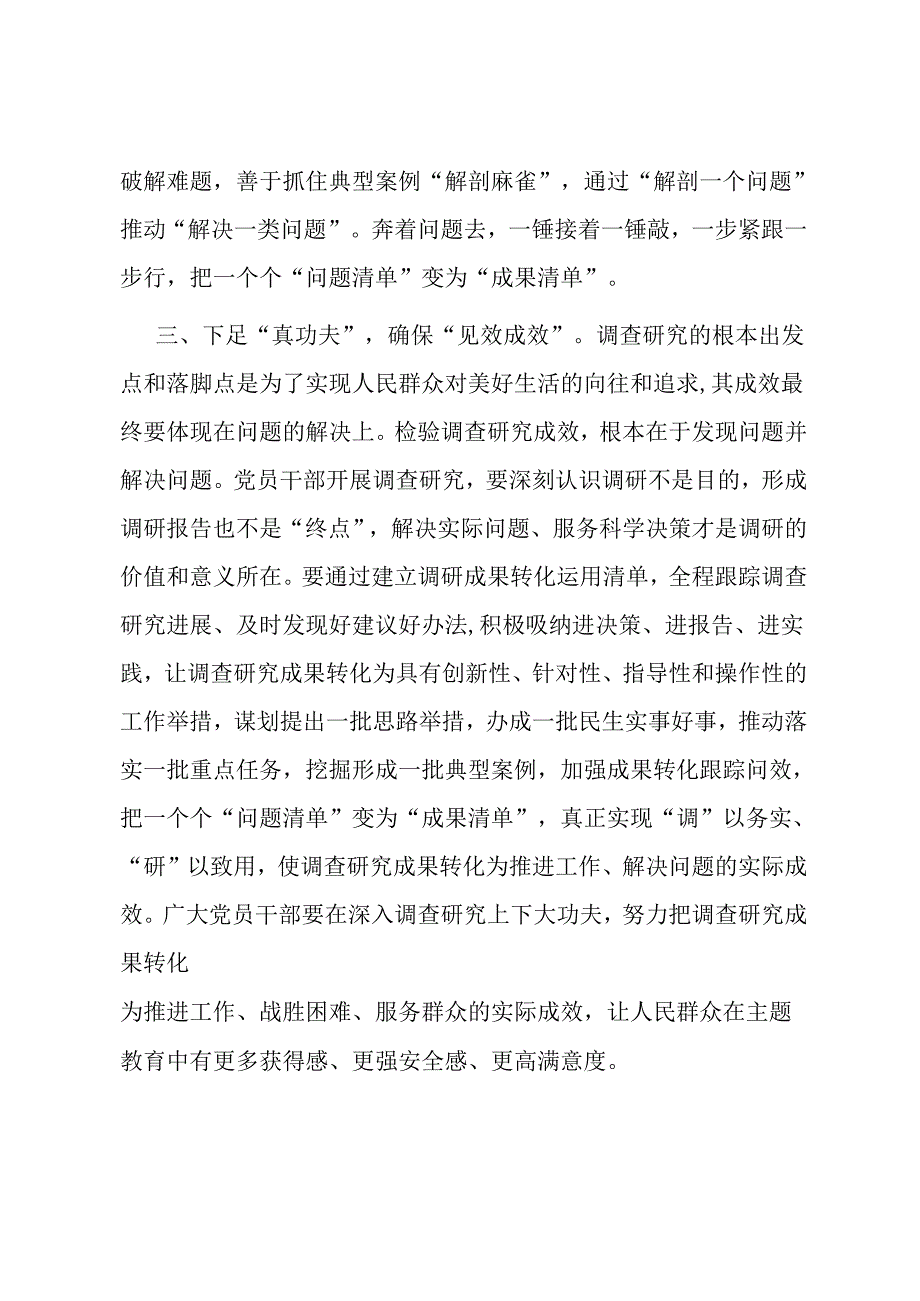 破解难题，善于抓住典型案例“解剖麻雀”，通过“解剖一个问题”推动“解决一类问题”。奔着问题去，一锤接着一锤敲，一步紧跟一步行，把一个个“问题清单”变为“成果清单”。

三、下足“真功夫”，确保“见效成效”。调查研究的根本出发点和落脚点是为了实现人民群众对美好生活的向往和追求，其成效最终要体现在问题的解决上。检验调查研究成效，根本在于发现问题并解决问题。党员干部开展调查研究，要深刻认识调研不是目的，形成调研报告也不是“终点”，解决实际问题、服务科学决策才是调研的价值和意义所在。要通过建立调研成果转化运用清单，全程跟踪调查研究进展、及时发现好建议好办法，积极吸纳进决策、进报告、进实践，让调查研究成果转化为具有创新性、针对性、指导性和操作性的工作举措，谋划提出一批思路举措，办成一批民生实事好事，推动落实一批重点任务，挖掘形成一批典型案例，加强成果转化跟踪问效，把一个个“问题清单”变为“成果清单”，真正实现“调”以务实、“研”以致用，使调查研究成果转化为推进工作、解决问题的实际成效。广大党员干部要在深入调查研究上下大功夫，努力把调查研究成果转化

为推进工作、战胜困难、服务群众的实际成效，让人民群众在主题教育中有更多获得感、更强安全感、更高满意度。